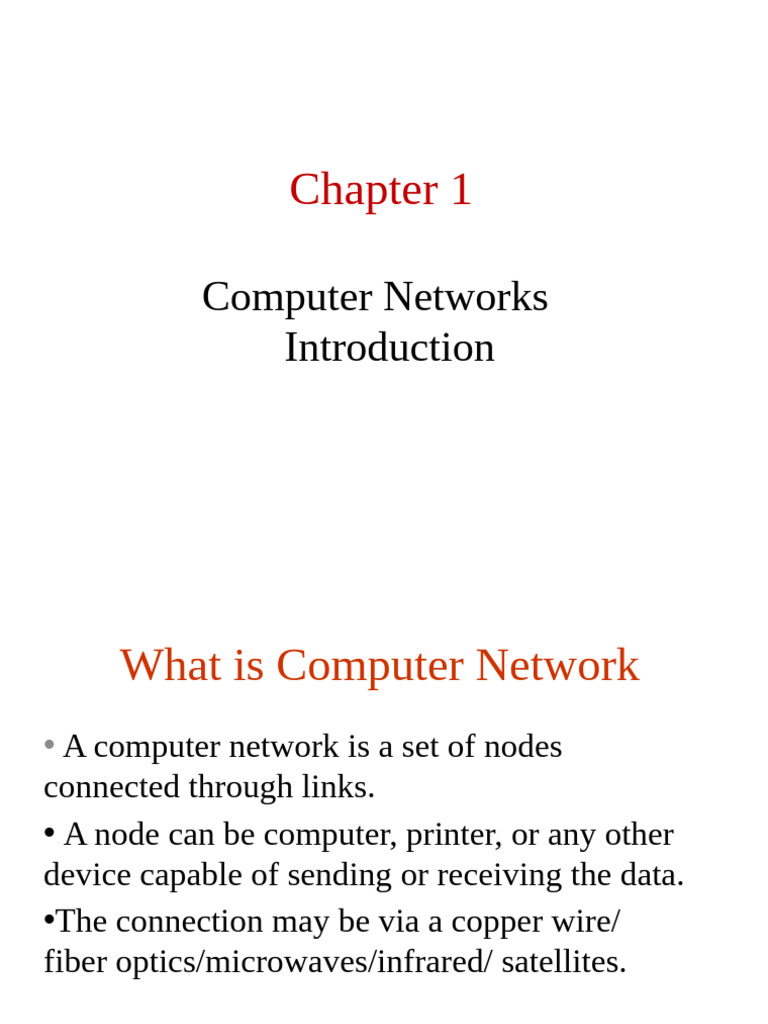 Chapter 1

Computer Networks
Introduction

What is Computer Network

• A computer network is a set of nodes connected through links.

• A node can be computer, printer, or any other device capable of sending or receiving the data.

•The connection may be via a copper wire/ fiber optics/microwaves/infrared/ satellites.